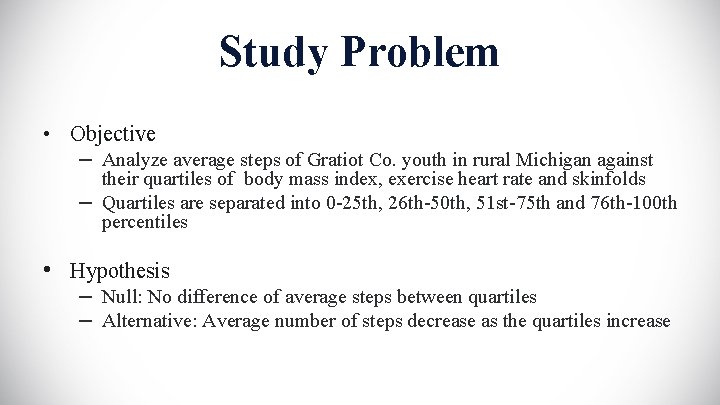 Study Problem

• Objective
– Analyze average steps of Gratiot Co. youth in rural Michigan against their quartiles of body mass index, exercise heart rate and skinfolds
– Quartiles are separated into 0-25th, 26th-50th, 51st-75th and 76th-100th percentiles

• Hypothesis
– Null: No difference of average steps between quartiles
– Alternative: Average number of steps decrease as the quartiles increase